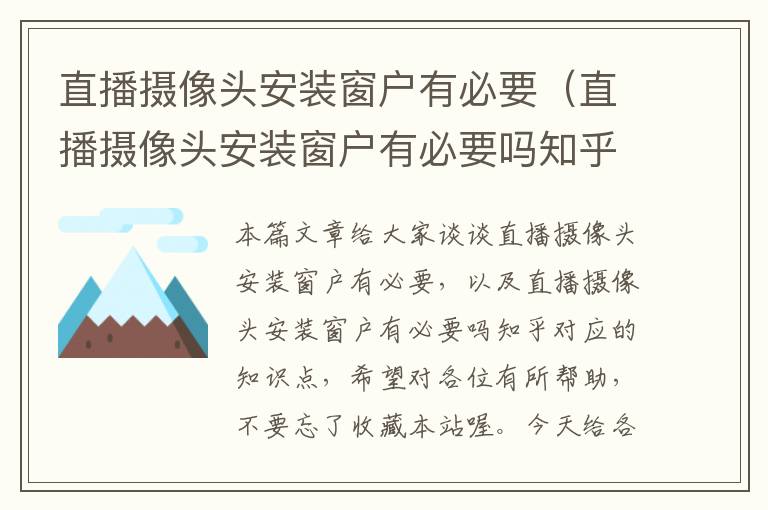 直播摄像头安装窗户有必要（直播摄像头安装窗户有必要吗知乎

本篇文章给大家谈谈直播摄像头安装窗户有必要，以及直播摄像头安装窗户有必要吗知乎对应的知识点，希望对各位有所帮助，不要忘了收藏本站喔。今天给各